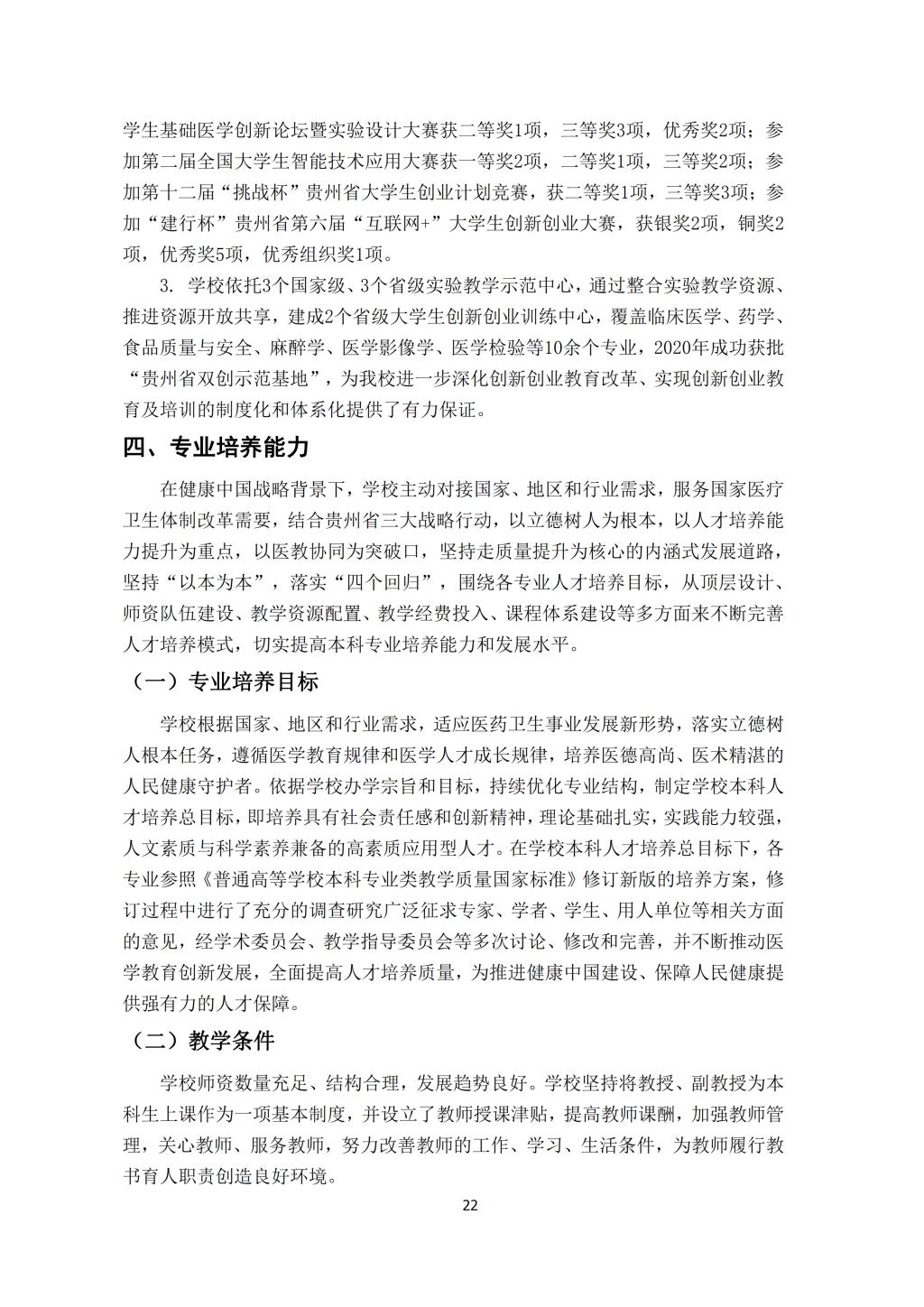 学生基础医学创新论坛暨实验设计大赛获二等奖1项，三等奖3项，优秀奖2项；参加第二届全国大学生智能技术应用大赛获一等奖2项，二等奖1项，三等奖2项；参加第十二届“挑战杯”贵州省大学生创业计划竞赛，获二等奖1项，三等奖3项；参加“建行杯”贵州省第六届“互联网+”大学生创新创业大赛，获银奖2项，铜奖2项，优秀奖5项，优秀组织奖1项。

3. 学校依托3个国家级、3个省级实验教学示范中心，通过整合实验教学资源、推进资源开放共享，建成2个省级大学生创新创业训练中心，覆盖临床医学、药学、食品质量与安全、麻醉学、医学影像学、医学检验等10余个专业，2020年成功获批“贵州省双创示范基地”，为我校进一步深化创新创业教育改革、实现创新创业教育及培训的制度化和体系化提供了有力保证。

四、专业培养能力

在健康中国战略背景下，学校主动对接国家、地区和行业需求，服务国家医疗卫生体制改革需要，结合贵州省三大战略行动，以立德树人为根本，以人才培养能力提升为重点，以医教协同为突破口，坚持走质量提升为核心的内涵式发展道路，坚持“以本为本”，落实“四个回归”，围绕各专业人才培养目标，从顶层设计、师资队伍建设、教学资源配置、教学经费投入、课程体系建设等多方面来不断完善人才培养模式，切实提高本科专业培养能力和发展水平。

（一）专业培养目标

学校根据国家、地区和行业需求，适应医药卫生事业发展新形势，落实立德树人根本任务，遵循医学教育规律和医学人才成长规律，培养医德高尚、医术精湛的人民健康守护者。依据学校办学宗旨和目标，持续优化专业结构，制定学校本科人才培养总目标，即培养具有社会责任感和创新精神，理论基础扎实，实践能力较强，人文素质与科学素养兼备的高素质应用型人才。在学校本科人才培养总目标下，各专业参照《普通高等学校本科专业类教学质量国家标准》修订新版的培养方案，修订过程中进行了充分的调查研究广泛征求专家、学者、学生、用人单位等相关方面的意见，经学术委员会、教学指导委员会等多次讨论、修改和完善，并不断推动医学教育创新发展，全面提高人才培养质量，为推进健康中国建设、保障人民健康提供强有力的人才保障。

（二）教学条件

学校师资数量充足、结构合理，发展趋势良好。学校坚持将教授、副教授为本科生上课作为一项基本制度，并设立了教师授课津贴，提高教师课酬，加强教师管理，关心教师、服务教师，努力改善教师的工作、学习、生活条件，为教师履行教书育人职责创造良好环境。

22